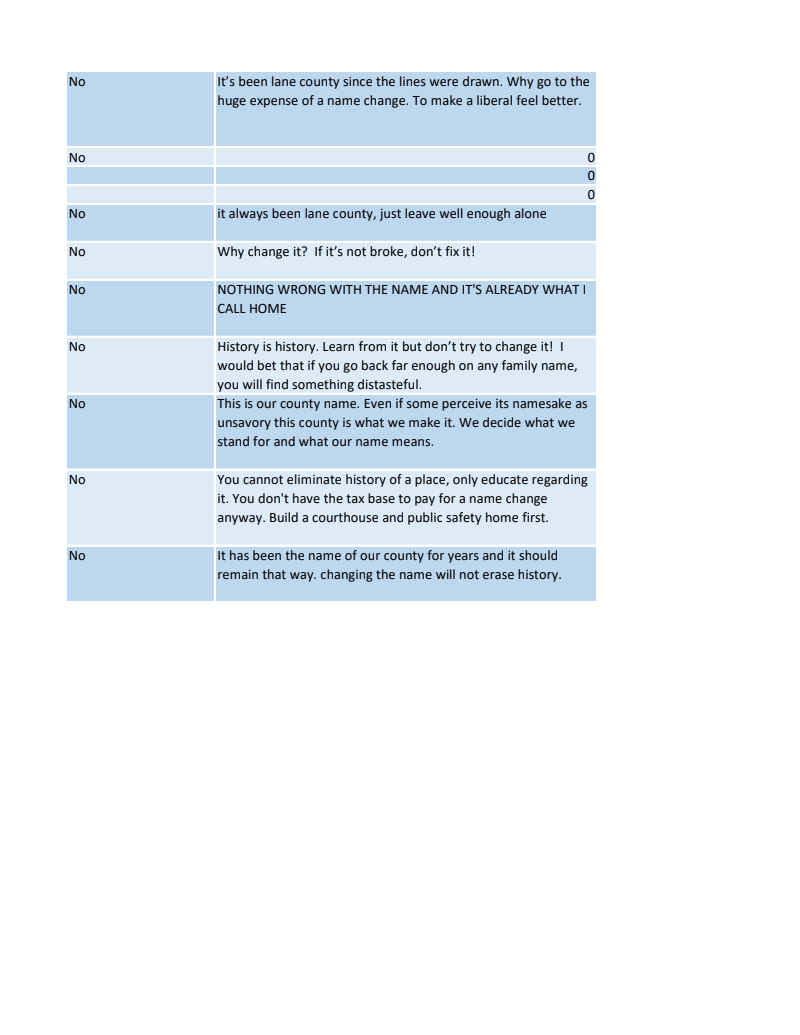 | | |
|---|---|
| No | It's been lane county since the lines were drawn. Why go to the huge expense of a name change. To make a liberal feel better. |
| No | 0 |
| | 0 |
| | 0 |
| No | it always been lane county, just leave well enough alone |
| No | Why change it?  If it's not broke, don't fix it! |
| No | NOTHING WRONG WITH THE NAME AND IT'S ALREADY WHAT I CALL HOME |
| No | History is history. Learn from it but don't try to change it!  I would bet that if you go back far enough on any family name, you will find something distasteful. |
| No | This is our county name. Even if some perceive its namesake as unsavory this county is what we make it. We decide what we stand for and what our name means. |
| No | You cannot eliminate history of a place, only educate regarding it. You don't have the tax base to pay for a name change anyway. Build a courthouse and public safety home first. |
| No | It has been the name of our county for years and it should remain that way. changing the name will not erase history. |